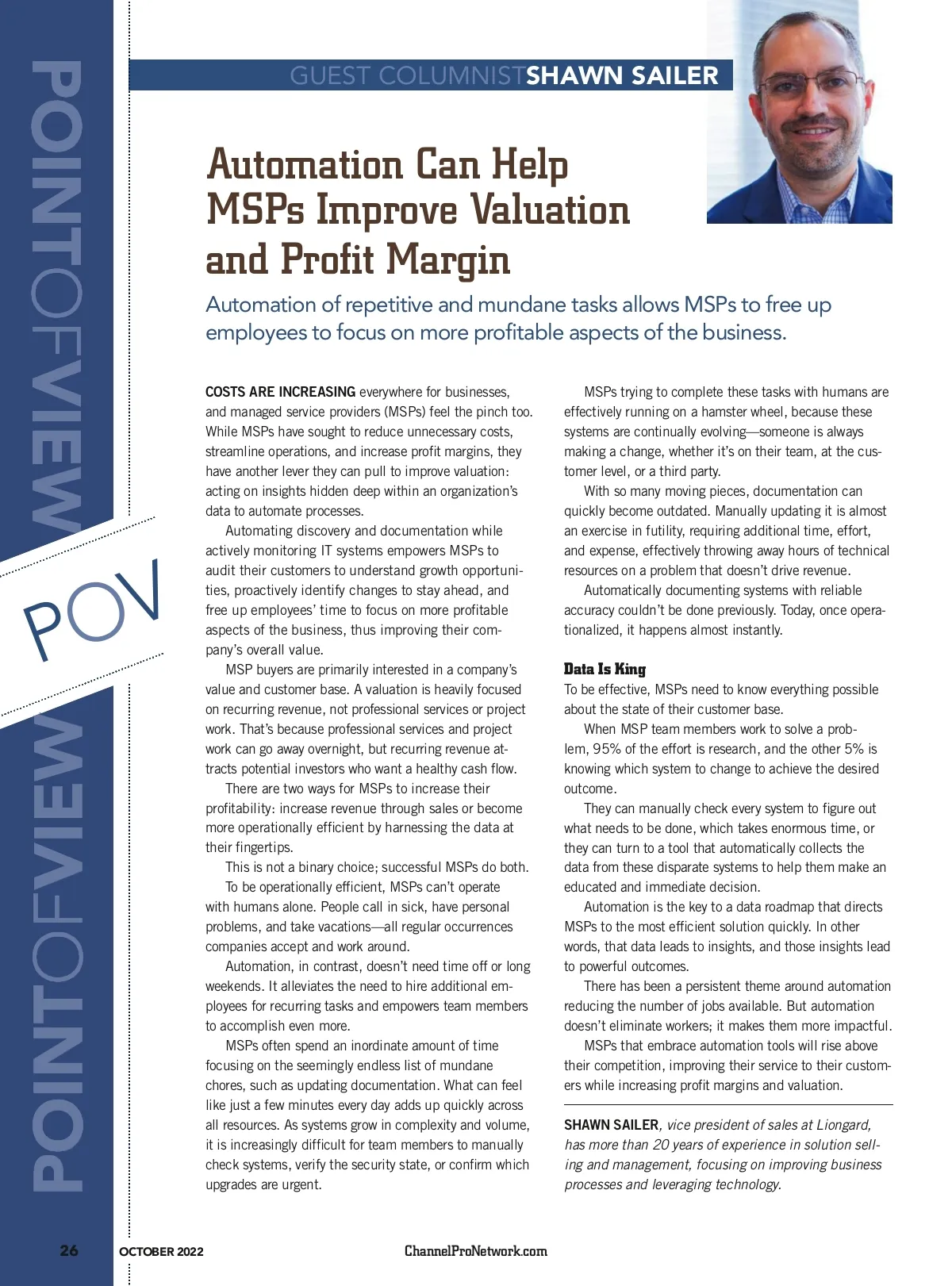 POINTOFVIEW

POV

POINTOFVIEW

GUEST COLUMNIST SHAWN SAILER

Automation Can Help MSPs Improve Valuation and Profit Margin

Automation of repetitive and mundane tasks allows MSPs to free up employees to focus on more profitable aspects of the business.

COSTS ARE INCREASING everywhere for businesses, and managed service providers (MSPs) feel the pinch too. While MSPs have sought to reduce unnecessary costs, streamline operations, and increase profit margins, they have another lever they can pull to improve valuation: acting on insights hidden deep within an organization's data to automate processes.

Automating discovery and documentation while actively monitoring IT systems empowers MSPs to audit their customers to understand growth opportunities, proactively identify changes to stay ahead, and free up employees' time to focus on more profitable aspects of the business, thus improving their company's overall value.

MSP buyers are primarily interested in a company's value and customer base. A valuation is heavily focused on recurring revenue, not professional services or project work. That's because professional services and project work can go away overnight, but recurring revenue attracts potential investors who want a healthy cash flow.

There are two ways for MSPs to increase their profitability: increase revenue through sales or become more operationally efficient by harnessing the data at their fingertips.

This is not a binary choice; successful MSPs do both.

To be operationally efficient, MSPs can't operate with humans alone. People call in sick, have personal problems, and take vacations—all regular occurrences companies accept and work around.

Automation, in contrast, doesn't need time off or long weekends. It alleviates the need to hire additional employees for recurring tasks and empowers team members to accomplish even more.

MSPs often spend an inordinate amount of time focusing on the seemingly endless list of mundane chores, such as updating documentation. What can feel like just a few minutes every day adds up quickly across all resources. As systems grow in complexity and volume, it is increasingly difficult for team members to manually check systems, verify the security state, or confirm which upgrades are urgent.

MSPs trying to complete these tasks with humans are effectively running on a hamster wheel, because these systems are continually evolving—someone is always making a change, whether it's on their team, at the customer level, or a third party.

With so many moving pieces, documentation can quickly become outdated. Manually updating it is almost an exercise in futility, requiring additional time, effort, and expense, effectively throwing away hours of technical resources on a problem that doesn't drive revenue.

Automatically documenting systems with reliable accuracy couldn't be done previously. Today, once operationalized, it happens almost instantly.

Data Is King

To be effective, MSPs need to know everything possible about the state of their customer base.

When MSP team members work to solve a problem, 95% of the effort is research, and the other 5% is knowing which system to change to achieve the desired outcome.

They can manually check every system to figure out what needs to be done, which takes enormous time, or they can turn to a tool that automatically collects the data from these disparate systems to help them make an educated and immediate decision.

Automation is the key to a data roadmap that directs MSPs to the most efficient solution quickly. In other words, that data leads to insights, and those insights lead to powerful outcomes.

There has been a persistent theme around automation reducing the number of jobs available. But automation doesn't eliminate workers; it makes them more impactful.

MSPs that embrace automation tools will rise above their competition, improving their service to their customers while increasing profit margins and valuation.

SHAWN SAILER, vice president of sales at Liongard, has more than 20 years of experience in solution selling and management, focusing on improving business processes and leveraging technology.

26 OCTOBER 2022 ChannelProNetwork.com